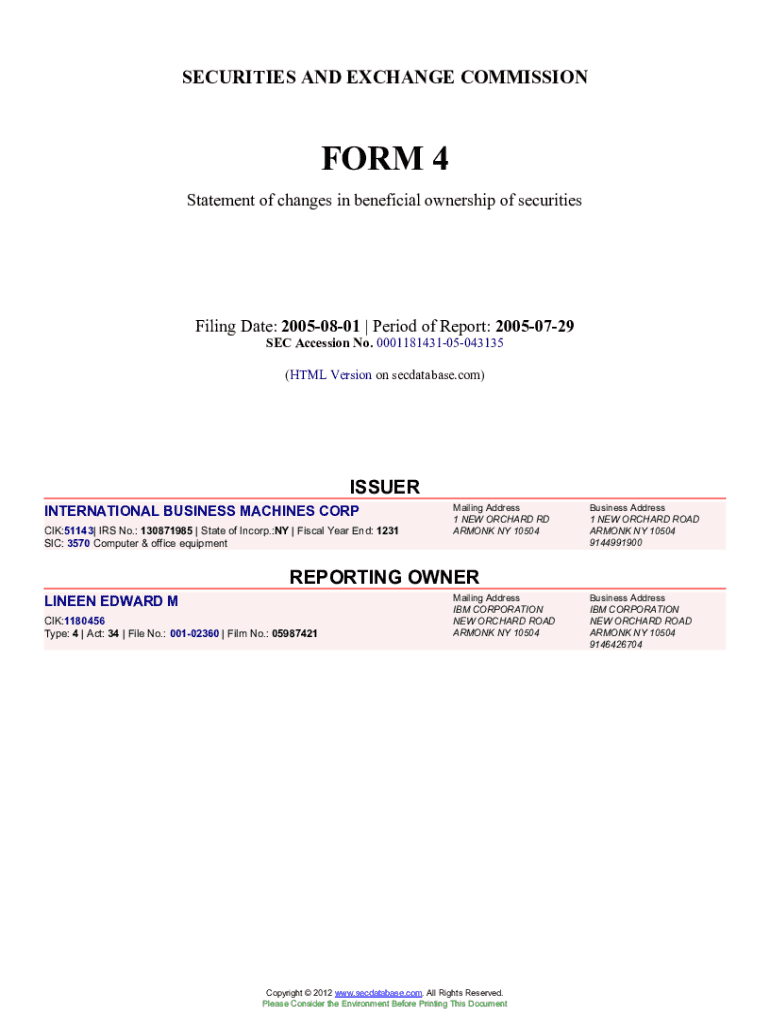 SECURITIES AND EXCHANGE COMMISSION

FORM 4

Statement of changes in beneficial ownership of securities

Filing Date: 2005-08-01 | Period of Report: 2005-07-29
SEC Accession No. 0001181431-05-043135

(HTML Version on secdatabase.com)

ISSUER

INTERNATIONAL BUSINESS MACHINES CORP
CIK:51143| IRS No.: 130871985 | State of Incorp.:NY | Fiscal Year End: 1231
SIC: 3570 Computer & office equipment

Mailing Address
1 NEW ORCHARD RD
ARMONK NY 10504

Business Address
1 NEW ORCHARD ROAD
ARMONK NY 10504
9144991900

REPORTING OWNER

LINEEN EDWARD M
CIK:1180456
Type: 4 | Act: 34 | File No.: 001-02360 | Film No.: 05987421

Mailing Address
IBM CORPORATION
NEW ORCHARD ROAD
ARMONK NY 10504

Business Address
IBM CORPORATION
NEW ORCHARD ROAD
ARMONK NY 10504
9146426704

Copyright © 2012 www.secdatabase.com. All Rights Reserved.
Please Consider the Environment Before Printing This Document